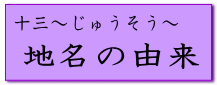 十三～じゅうそう～

地名の由来